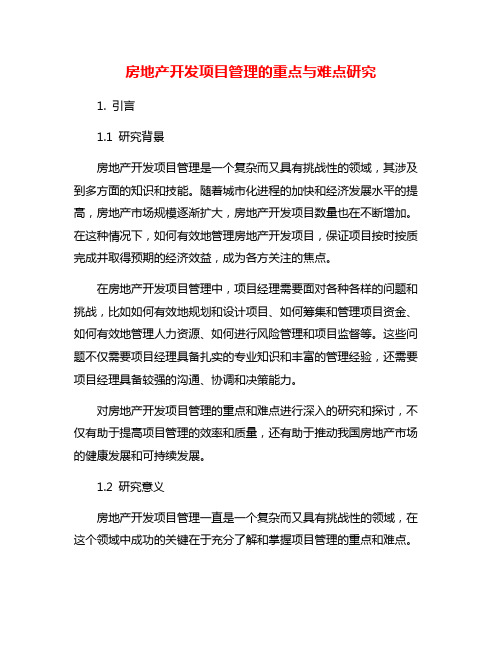 房地产开发项目管理的重点与难点研究

1. 引言

1.1 研究背景

房地产开发项目管理是一个复杂而又具有挑战性的领域，其涉及到多方面的知识和技能。随着城市化进程的加快和经济发展水平的提高，房地产市场规模逐渐扩大，房地产开发项目数量也在不断增加。在这种情况下，如何有效地管理房地产开发项目，保证项目按时按质完成并取得预期的经济效益，成为各方关注的焦点。

在房地产开发项目管理中，项目经理需要面对各种各样的问题和挑战，比如如何有效地规划和设计项目、如何筹集和管理项目资金、如何有效地管理人力资源、如何进行风险管理和项目监督等。这些问题不仅需要项目经理具备扎实的专业知识和丰富的管理经验，还需要项目经理具备较强的沟通、协调和决策能力。

对房地产开发项目管理的重点和难点进行深入的研究和探讨，不仅有助于提高项目管理的效率和质量，还有助于推动我国房地产市场的健康发展和可持续发展。

1.2 研究意义

房地产开发项目管理一直是一个复杂而又具有挑战性的领域，在这个领域中成功的关键在于充分了解和掌握项目管理的重点和难点。